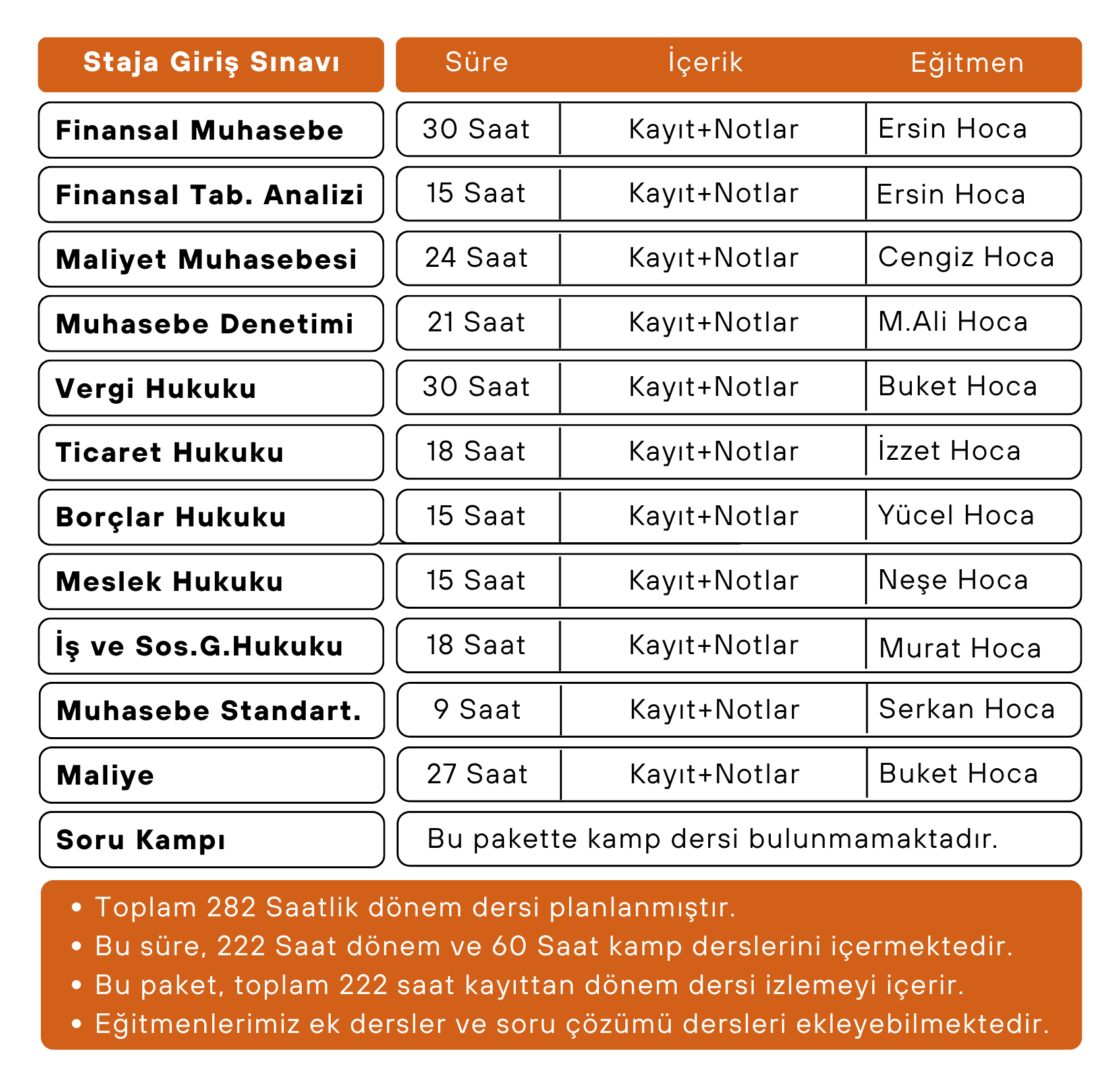 | Staja Giriş Sınavı | Süre | İçerik | Eğitmen |
|---|---|---|---|
| Finansal Muhasebe | 30 Saat | Kayıt+Notlar | Ersin Hoca |
| Finansal Tab. Analizi | 15 Saat | Kayıt+Notlar | Ersin Hoca |
| Maliyet Muhasebesi | 24 Saat | Kayıt+Notlar | Cengiz Hoca |
| Muhasebe Denetimi | 21 Saat | Kayıt+Notlar | M.Ali Hoca |
| Vergi Hukuku | 30 Saat | Kayıt+Notlar | Buket Hoca |
| Ticaret Hukuku | 18 Saat | Kayıt+Notlar | İzzet Hoca |
| Borçlar Hukuku | 15 Saat | Kayıt+Notlar | Yücel Hoca |
| Meslek Hukuku | 15 Saat | Kayıt+Notlar | Neşe Hoca |
| İş ve Sos.G.Hukuku | 18 Saat | Kayıt+Notlar | Murat Hoca |
| Muhasebe Standart. | 9 Saat | Kayıt+Notlar | Serkan Hoca |
| Maliye | 27 Saat | Kayıt+Notlar | Buket Hoca |
| Soru Kampı | Bu pakette kamp dersi bulunmamaktadır. | | |

• Toplam 282 Saatlik dönem dersi planlanmıştır.
• Bu süre, 222 Saat dönem ve 60 Saat kamp derslerini içermektedir.
• Bu paket, toplam 222 saat kayıttan dönem dersi izlemeyi içerir.
• Eğitmenlerimiz ek dersler ve soru çözümü dersleri ekleyebilmektedir.